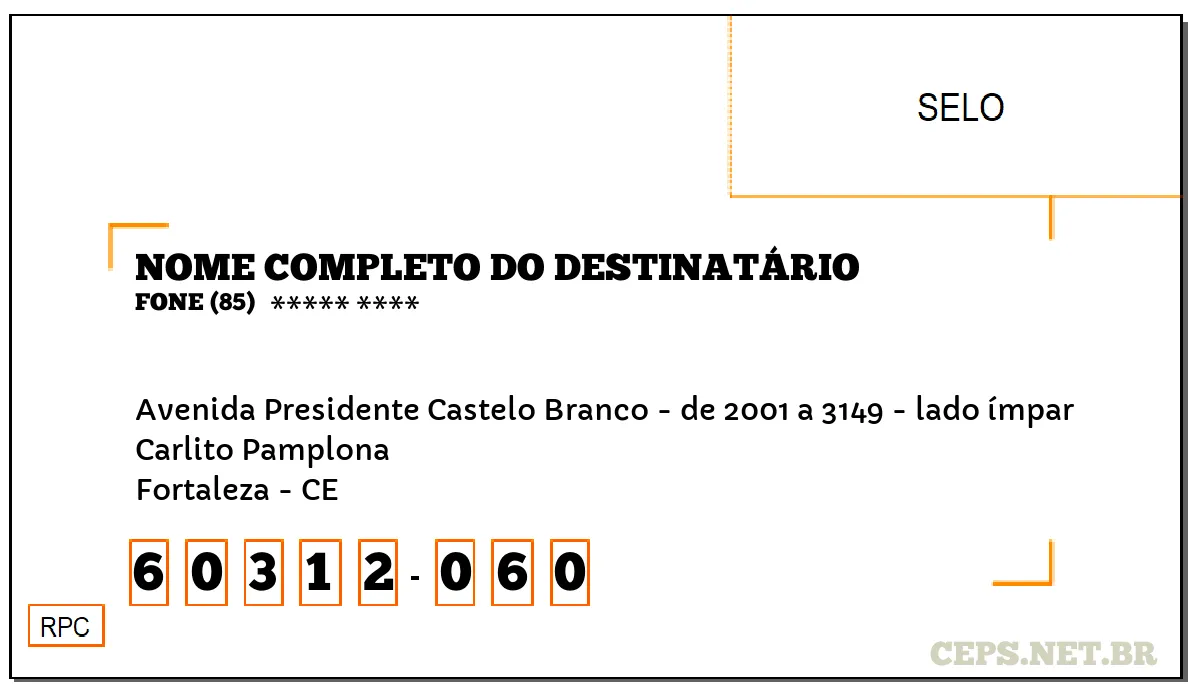 SELO

NOME COMPLETO DO DESTINATÁRIO
FONE (85) ***** ****

Avenida Presidente Castelo Branco - de 2001 a 3149 - lado ímpar
Carlito Pamplona
Fortaleza - CE

6 0 3 1 2 - 0 6 0

RPC

CEPS.NET.BR